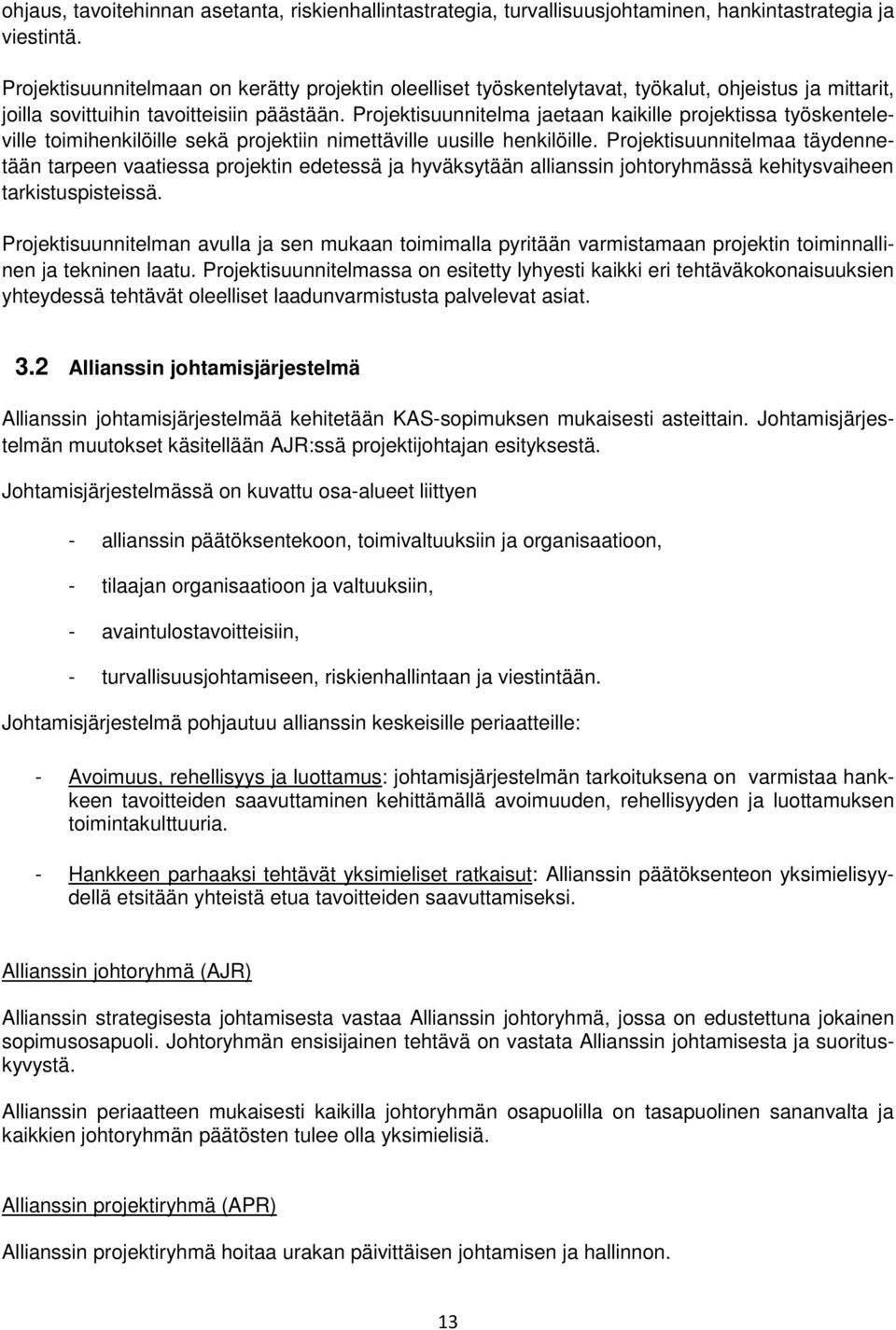 ohjaus, tavoitehinnan asetanta, riskienhallintastrategia, turvallisuusjohtaminen, hankintastrategia ja viestintä.

Projektisuunnitelmaan on kerätty projektin oleelliset työskentelytavat, työkalut, ohjeistus ja mittarit, joilla sovittuihin tavoitteisiin päästään. Projektisuunnitelma jaetaan kaikille projektissa työskenteleville toimihenkilöille sekä projektiin nimettäville uusille henkilöille. Projektisuunnitelmaa täydennetään tarpeen vaatiessa projektin edetessä ja hyväksytään allianssin johtoryhmässä kehitysvaiheen tarkistuspisteissä.

Projektisuunnitelman avulla ja sen mukaan toimimalla pyritään varmistamaan projektin toiminnallinen ja tekninen laatu. Projektisuunnitelmassa on esitetty lyhyesti kaikki eri tehtäväkokonaisuuksien yhteydessä tehtävät oleelliset laadunvarmistusta palvelevat asiat.

3.2 Allianssin johtamisjärjestelmä

Allianssin johtamisjärjestelmää kehitetään KAS-sopimuksen mukaisesti asteittain. Johtamisjärjestelmän muutokset käsitellään AJR:ssä projektijohtajan esityksestä.

Johtamisjärjestelmässä on kuvattu osa-alueet liittyen

- allianssin päätöksentekoon, toimivaltuuksiin ja organisaatioon,

- tilaajan organisaatioon ja valtuuksiin,

- avaintulostavoitteisiin,

- turvallisuusjohtamiseen, riskienhallintaan ja viestintään.

Johtamisjärjestelmä pohjautuu allianssin keskeisille periaatteille:

- Avoimuus, rehellisyys ja luottamus: johtamisjärjestelmän tarkoituksena on varmistaa hankkeen tavoitteiden saavuttaminen kehittämällä avoimuuden, rehellisyyden ja luottamuksen toimintakulttuuria.

- Hankkeen parhaaksi tehtävät yksimieliset ratkaisut: Allianssin päätöksenteon yksimielisyydellä etsitään yhteistä etua tavoitteiden saavuttamiseksi.

Allianssin johtoryhmä (AJR)

Allianssin strategisesta johtamisesta vastaa Allianssin johtoryhmä, jossa on edustettuna jokainen sopimusosapuoli. Johtoryhmän ensisijainen tehtävä on vastata Allianssin johtamisesta ja suorituskyvystä.

Allianssin periaatteen mukaisesti kaikilla johtoryhmän osapuolilla on tasapuolinen sananvalta ja kaikkien johtoryhmän päätösten tulee olla yksimielisiä.

Allianssin projektiryhmä (APR)

Allianssin projektiryhmä hoitaa urakan päivittäisen johtamisen ja hallinnon.

13